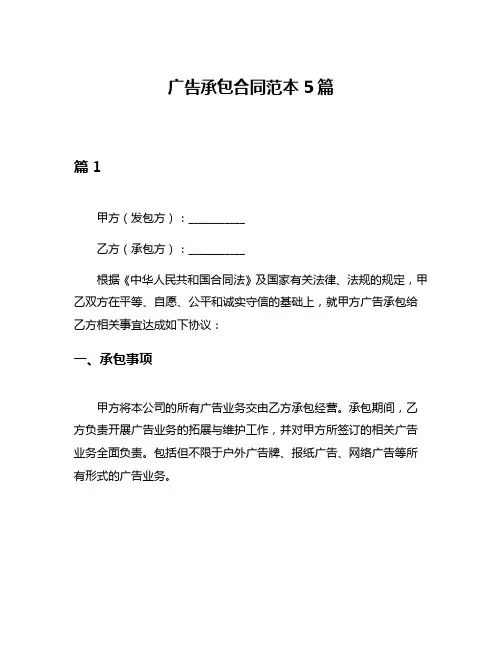 广告承包合同范本 5 篇

篇 1

甲方（发包方）：__________

乙方（承包方）：__________

根据《中华人民共和国合同法》及国家有关法律、法规的规定，甲乙双方在平等、自愿、公平和诚实守信的基础上，就甲方广告承包给乙方相关事宜达成如下协议：

一、承包事项

甲方将本公司的所有广告业务交由乙方承包经营。承包期间，乙方负责开展广告业务的拓展与维护工作，并对甲方所签订的相关广告业务全面负责。包括但不限于户外广告牌、报纸广告、网络广告等所有形式的广告业务。